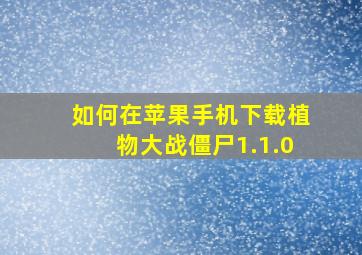 如何在苹果手机下载植物大战僵尸1.1.0